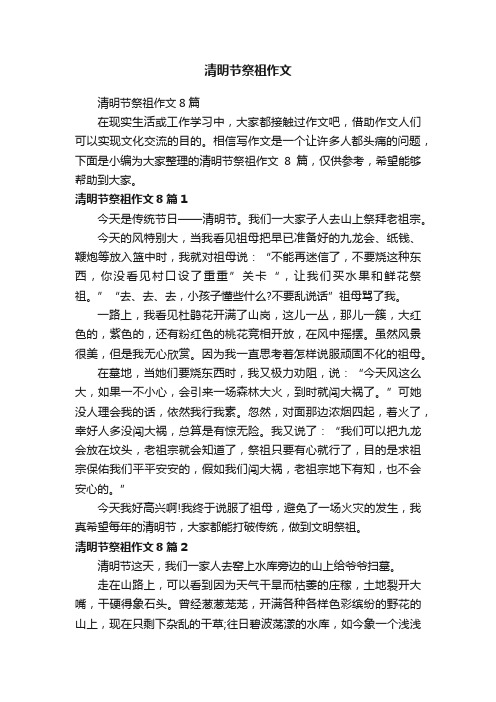 清明节祭祖作文

清明节祭祖作文 8 篇

在现实生活或工作学习中，大家都接触过作文吧，借助作文人们可以实现文化交流的目的。相信写作文是一个让许多人都头痛的问题，下面是小编为大家整理的清明节祭祖作文 8 篇，仅供参考，希望能够帮助到大家。

清明节祭祖作文 8 篇 1

今天是传统节日——清明节。我们一大家子人去山上祭拜老祖宗。

今天的风特别大，当我看见祖母把早已准备好的九龙会、纸钱、鞭炮等放入篮中时，我就对祖母说：“不能再迷信了，不要烧这种东西，你没看见村口设了重重”关卡“，让我们买水果和鲜花祭祖。”“去、去、去，小孩子懂些什么?不要乱说话”祖母骂了我。

一路上，我看见杜鹃花开满了山岗，这儿一丛，那儿一簇，大红色的，紫色的，还有粉红色的桃花竞相开放，在风中摇摆。虽然风景很美，但是我无心欣赏。因为我一直思考着怎样说服顽固不化的祖母。

在墓地，当她们要烧东西时，我又极力劝阻，说：“今天风这么大，如果一不小心，会引来一场森林大火，到时就闯大祸了。”可她没人理会我的话，依然我行我素。忽然，对面那边浓烟四起，着火了，幸好人多没闯大祸，总算是有惊无险。我又说了：“我们可以把九龙会放在坟头，老祖宗就会知道了，祭祖只要有心就行了，目的是求祖宗保佑我们平平安安的，假如我们闯大祸，老祖宗地下有知，也不会安心的。”

今天我好高兴啊!我终于说服了祖母，避免了一场火灾的发生，我真希望每年的清明节，大家都能打破传统，做到文明祭祖。

清明节祭祖作文 8 篇 2

清明节这天，我们一家人去窑上水库旁边的山上给爷爷扫墓。

走在山路上，可以看到因为天气干旱而枯萎的庄稼，土地裂开大嘴，干硬得象石头。曾经葱葱茏茏，开满各种各样色彩缤纷的野花的山上，现在只剩下杂乱的干草;往日碧波荡漾的水库，如今象一个浅浅